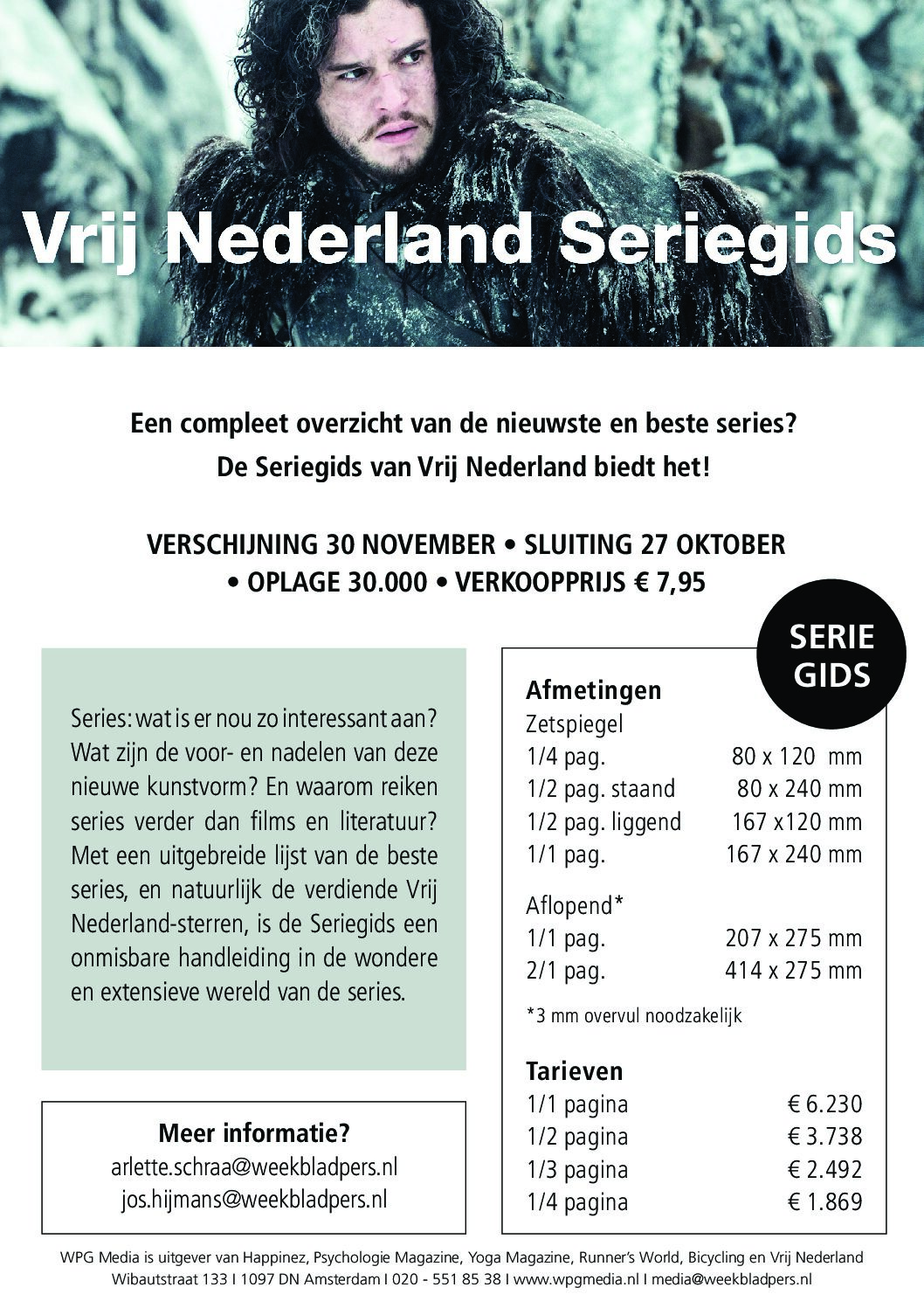 Vrij Nederland Seriegids

Een compleet overzicht van de nieuwste en beste series?
De Seriegids van Vrij Nederland biedt het!

VERSCHIJNING 30 NOVEMBER • SLUITING 27 OKTOBER
• OPLAGE 30.000 • VERKOOPPRIJS € 7,95

Series: wat is er nou zo interessant aan? Wat zijn de voor- en nadelen van deze nieuwe kunstvorm? En waarom reiken series verder dan films en literatuur? Met een uitgebreide lijst van de beste series, en natuurlijk de verdiende Vrij Nederland-sterren, is de Seriegids een onmisbare handleiding in de wondere en extensieve wereld van de series.

Meer informatie?
arlette.schraa@weekbladpers.nl
jos.hijmans@weekbladpers.nl

SERIE GIDS

Afmetingen
Zetspiegel
| | |
|---|---|
| 1/4 pag. | 80 x 120 mm |
| 1/2 pag. staand | 80 x 240 mm |
| 1/2 pag. liggend | 167 x120 mm |
| 1/1 pag. | 167 x 240 mm |

Aflopend*
| | |
|---|---|
| 1/1 pag. | 207 x 275 mm |
| 2/1 pag. | 414 x 275 mm |

*3 mm overvul noodzakelijk

Tarieven
| | |
|---|---|
| 1/1 pagina | € 6.230 |
| 1/2 pagina | € 3.738 |
| 1/3 pagina | € 2.492 |
| 1/4 pagina | € 1.869 |

WPG Media is uitgever van Happinez, Psychologie Magazine, Yoga Magazine, Runner's World, Bicycling en Vrij Nederland
Wibautstraat 133 I 1097 DN Amsterdam I 020 - 551 85 38 I www.wpgmedia.nl I media@weekbladpers.nl